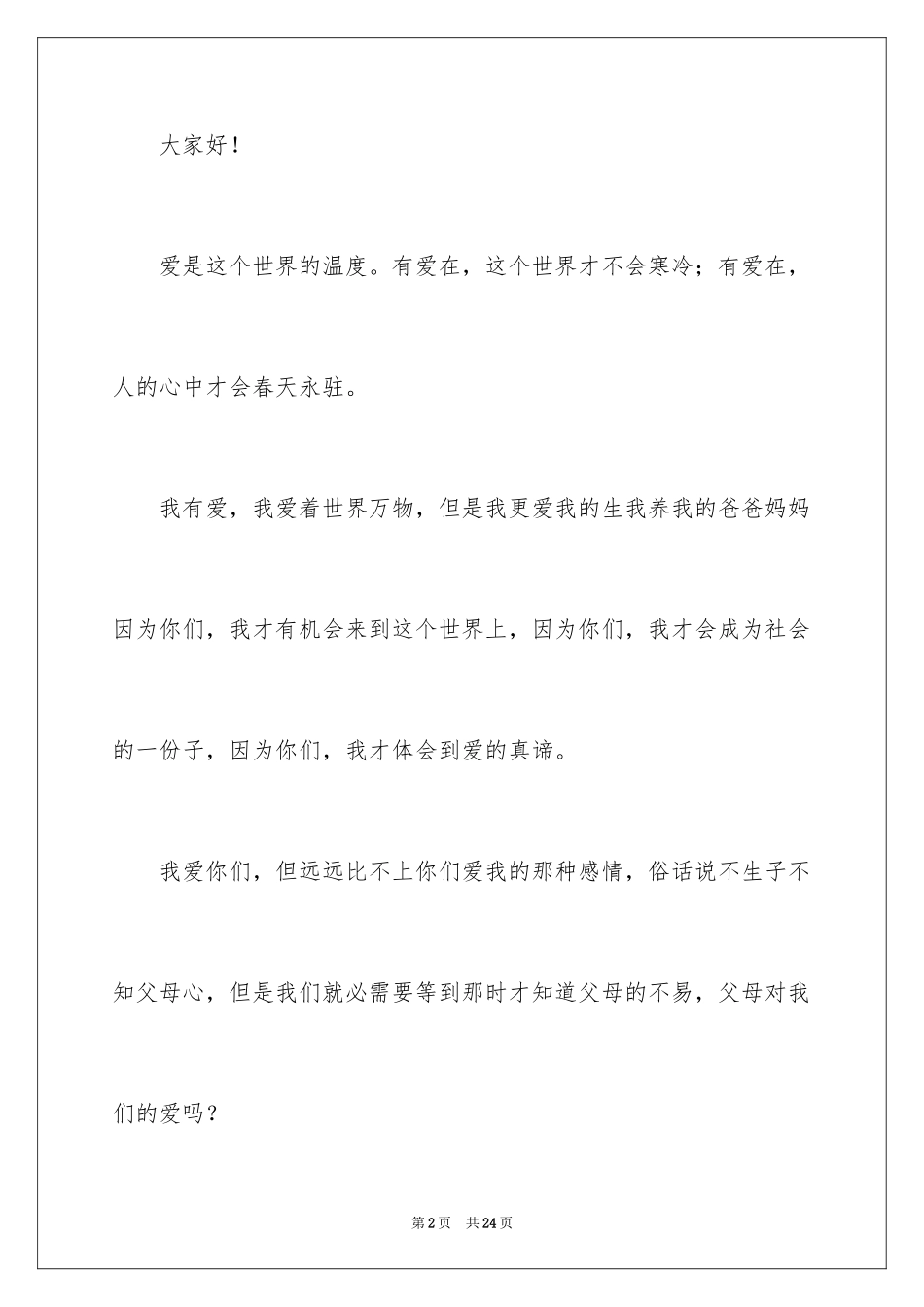 大家好！

爱是这个世界的温度。有爱在，这个世界才不会寒冷；有爱在，人的心中才会春天永驻。

我有爱，我爱着世界万物，但是我更爱我的生我养我的爸爸妈妈因为你们，我才有机会来到这个世界上，因为你们，我才会成为社会的一份子，因为你们，我才体会到爱的真谛。

我爱你们，但远远比不上你们爱我的那种感情，俗话说不生子不知父母心，但是我们就必需要等到那时才知道父母的不易，父母对我们的爱吗？

第2页 共24页